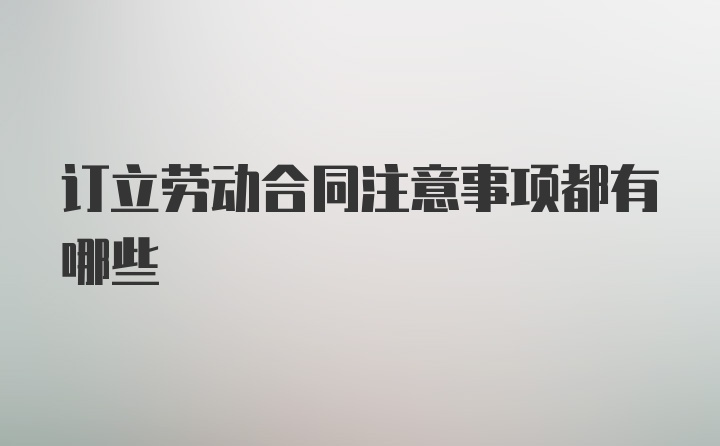 订立劳动合同注意事项都有哪些